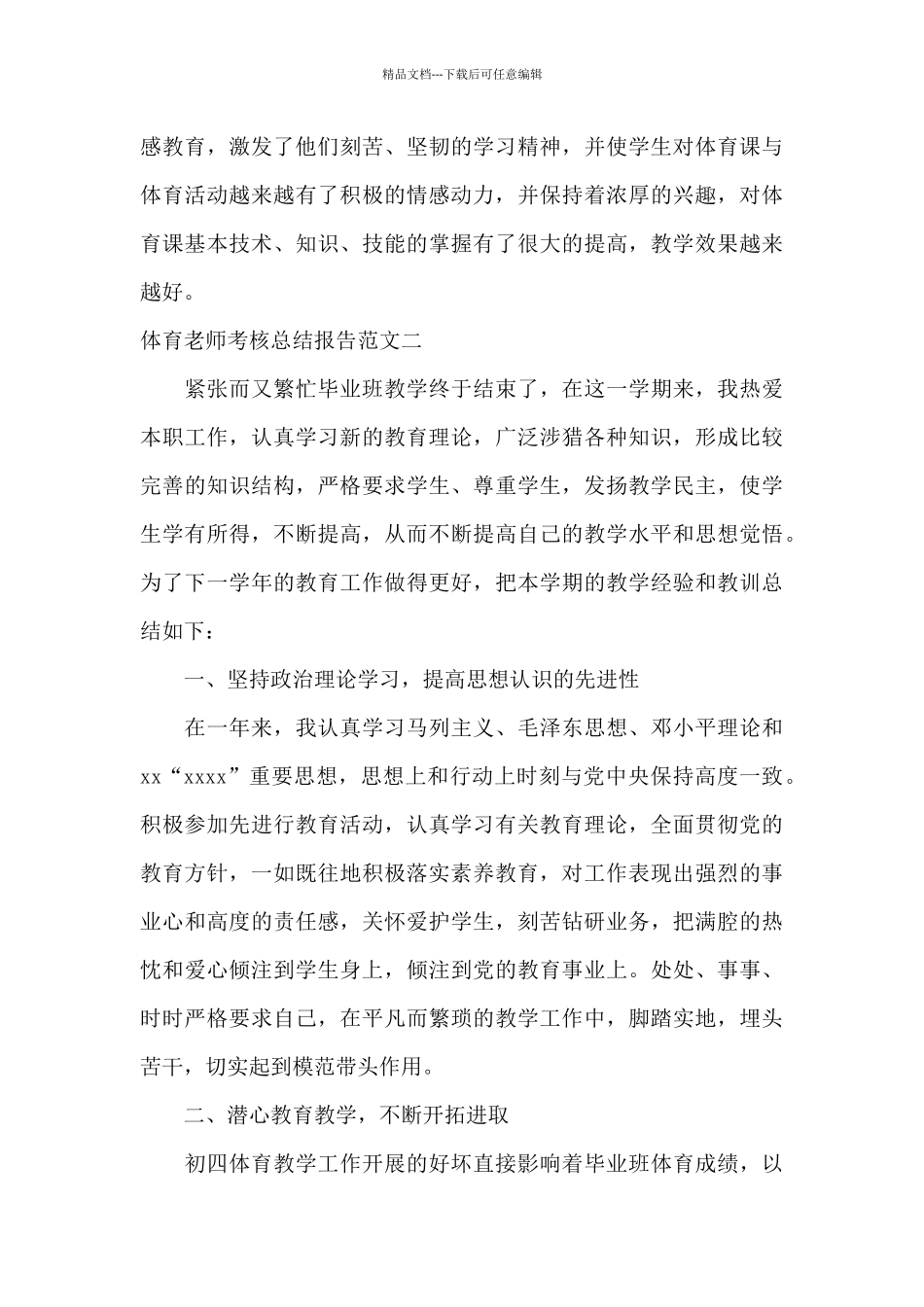 精品文档---下载后可任意编辑

感教育，激发了他们刻苦、坚韧的学习精神，并使学生对体育课与体育活动越来越有了积极的情感动力，并保持着浓厚的兴趣，对体育课基本技术、知识、技能的掌握有了很大的提高，教学效果越来越好。

体育老师考核总结报告范文二

紧张而又繁忙毕业班教学终于结束了，在这一学期来，我热爱本职工作，认真学习新的教育理论，广泛涉猎各种知识，形成比较完善的知识结构，严格要求学生、尊重学生，发扬教学民主，使学生学有所得，不断提高，从而不断提高自己的教学水平和思想觉悟。为了下一学年的教育工作做得更好，把本学期的教学经验和教训总结如下：

一、坚持政治理论学习，提高思想认识的先进性

在一年来，我认真学习马列主义、毛泽东思想、邓小平理论和xx“xxxx”重要思想，思想上和行动上时刻与党中央保持高度一致。积极参加先进行教育活动，认真学习有关教育理论，全面贯彻党的教育方针，一如既往地积极落实素养教育，对工作表现出强烈的事业心和高度的责任感，关怀爱护学生，刻苦钻研业务，把满腔的热忱和爱心倾注到学生身上，倾注到党的教育事业上。处处、事事、时时严格要求自己，在平凡而繁琐的教学工作中，脚踏实地，埋头苦干，切实起到模范带头作用。

二、潜心教育教学，不断开拓进取

初四体育教学工作开展的好坏直接影响着毕业班体育成绩，以